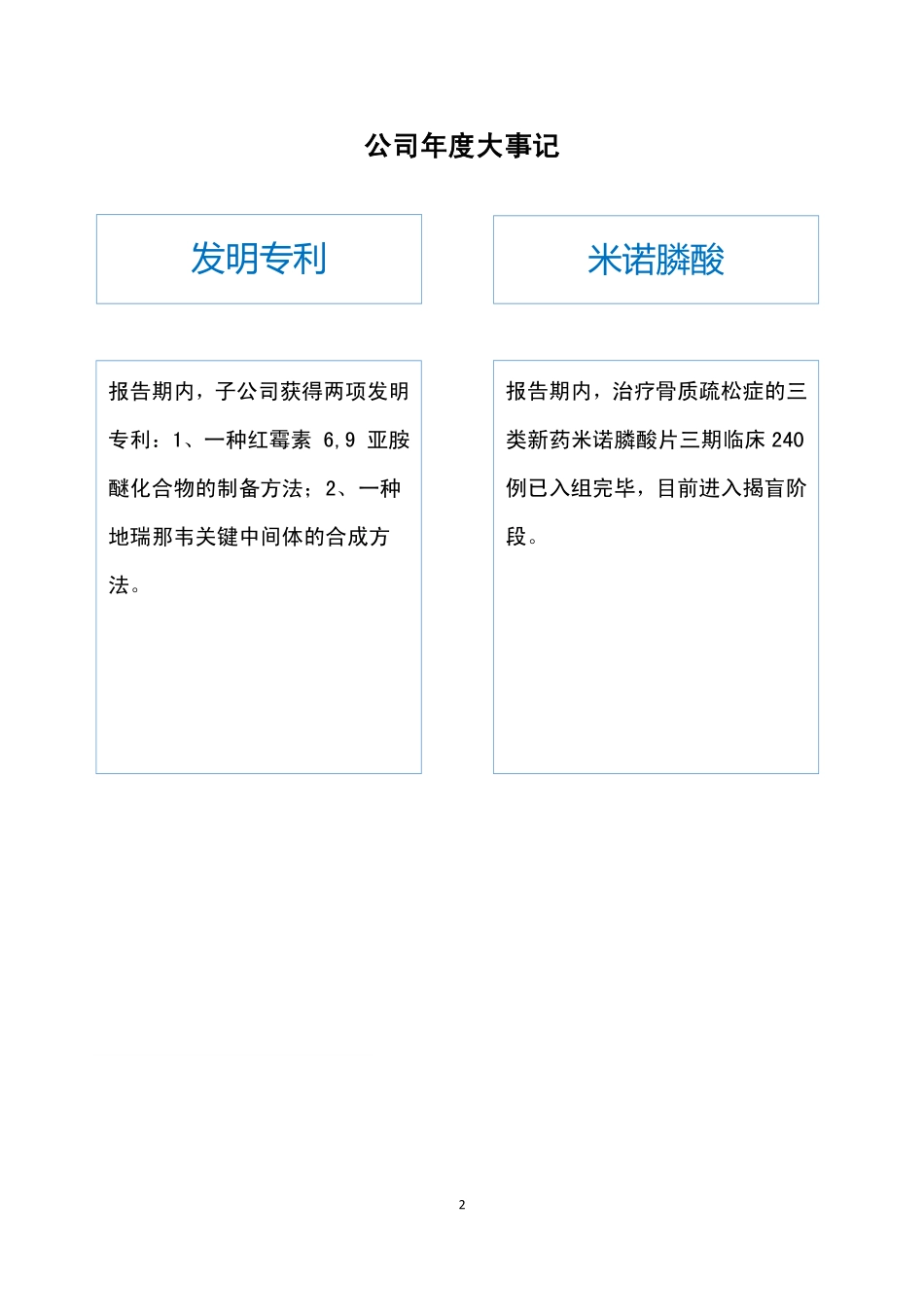 公司年度大事记

发明专利

报告期内，子公司获得两项发明专利：1、一种红霉素 6,9 亚胺醚化合物的制备方法；2、一种地瑞那韦关键中间体的合成方法。

米诺膦酸

报告期内，治疗骨质疏松症的三类新药米诺膦酸片三期临床 240 例已入组完毕，目前进入揭盲阶段。

2